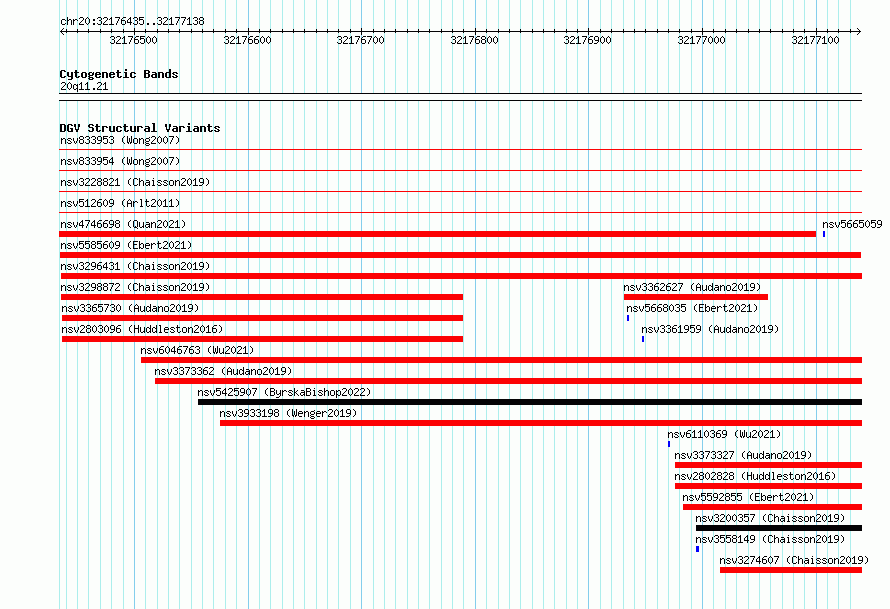 chr20:32176435..32177138

32176500 32176600 32176700 32176800 32176900 32177000 32177100

Cytogenetic Bands
20q11.21

DGV Structural Variants
nsv833953 (Wong2007)
nsv833954 (Wong2007)
nsv3228821 (Chaisson2019)
nsv512609 (Arlt2011)
nsv4746698 (Quan2021)
nsv5665059
nsv5585609 (Ebert2021)
nsv3296431 (Chaisson2019)
nsv3298872 (Chaisson2019)
nsv3362627 (Audano2019)
nsv3365730 (Audano2019)
nsv5668035 (Ebert2021)
nsv2803096 (Huddleston2016)
nsv3361959 (Audano2019)
nsv6046763 (Wu2021)
nsv3373362 (Audano2019)
nsv5425907 (ByrskaBishop2022)
nsv3933198 (Wenger2019)
nsv6110369 (Wu2021)
nsv3373327 (Audano2019)
nsv2802828 (Huddleston2016)
nsv5592855 (Ebert2021)
nsv3200357 (Chaisson2019)
nsv3558149 (Chaisson2019)
nsv3274607 (Chaisson2019)